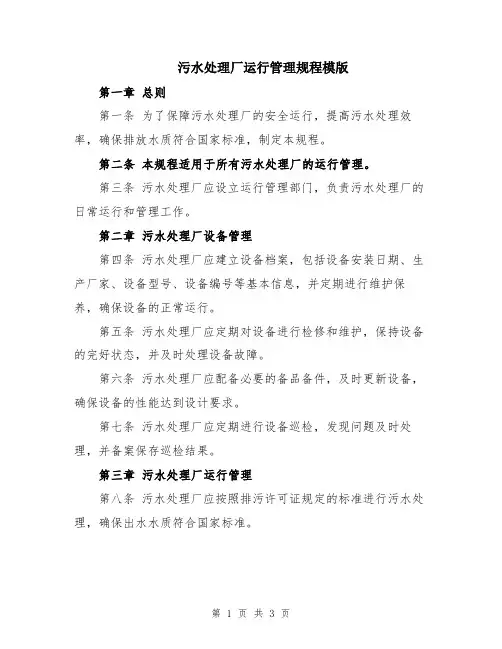 污水处理厂运行管理规程模版

第一章 总则

第一条 为了保障污水处理厂的安全运行，提高污水处理效率，确保排放水质符合国家标准，制定本规程。

第二条 本规程适用于所有污水处理厂的运行管理。

第三条 污水处理厂应设立运行管理部门，负责污水处理厂的日常运行和管理工作。

第二章 污水处理厂设备管理

第四条 污水处理厂应建立设备档案，包括设备安装日期、生产厂家、设备型号、设备编号等基本信息，并定期进行维护保养，确保设备的正常运行。

第五条 污水处理厂应定期对设备进行检修和维护，保持设备的完好状态，并及时处理设备故障。

第六条 污水处理厂应配备必要的备品备件，及时更新设备，确保设备的性能达到设计要求。

第七条 污水处理厂应定期进行设备巡检，发现问题及时处理，并备案保存巡检结果。

第三章 污水处理厂运行管理

第八条 污水处理厂应按照排污许可证规定的标准进行污水处理，确保出水水质符合国家标准。

第 1 页 共 3 页